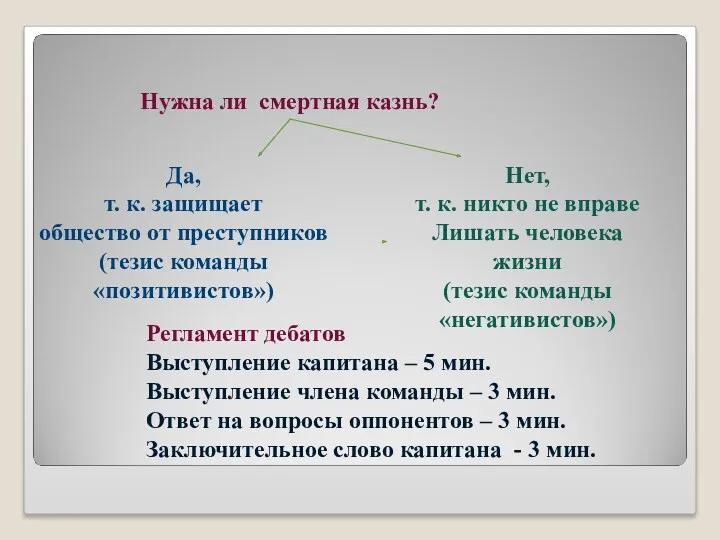 Нужна ли смертная казнь?

Да,
т. к. защищает общество от преступников (тезис команды «позитивистов»)

Нет,
т. к. никто не вправе Лишать человека жизни (тезис команды «негативистов»)

Регламент дебатов
Выступление капитана – 5 мин.
Выступление члена команды – 3 мин.
Ответ на вопросы оппонентов – 3 мин.
Заключительное слово капитана - 3 мин.